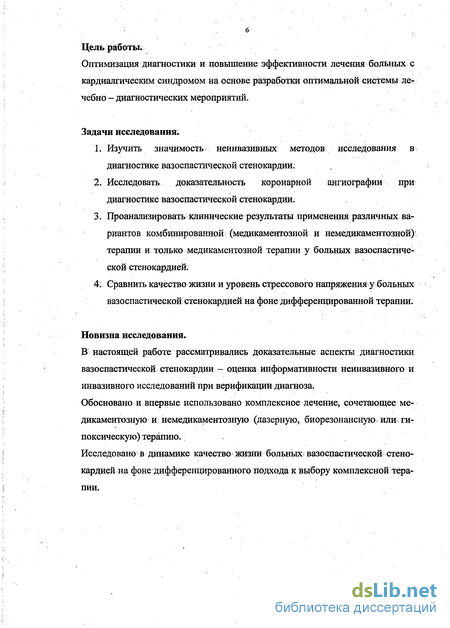 6

Цель работы.

Оптимизация диагностики и повышение эффективности лечения больных с кардиалгическим синдромом на основе разработки оптимальной системы лечебно – диагностических мероприятий.

Задачи исследования.

1. Изучить значимость неинвазивных методов исследования в диагностике вазоспастической стенокардии.
2. Исследовать доказательность коронарной ангиографии при диагностике вазоспастической стенокардии.
3. Проанализировать клинические результаты применения различных вариантов комбинированной (медикаментозной и немедикаментозной) терапии и только медикаментозной терапии у больных вазоспастической стенокардией.
4. Сравнить качество жизни и уровень стрессового напряжения у больных вазоспастической стенокардией на фоне дифференцированной терапии.

Новизна исследования.

В настоящей работе рассматривались доказательные аспекты диагностики вазоспастической стенокардии – оценка информативности неинвазивного и инвазивного исследований при верификации диагноза.

Обосновано и впервые использовано комплексное лечение, сочетающее медикаментозную и немедикаментозную (лазерную, биорезонансную или гипоксическую) терапию.

Исследовано в динамике качество жизни больных вазоспастической стенокардией на фоне дифференцированного подхода к выбору комплексной терапии.

dsLib.net
библиотека диссертаций